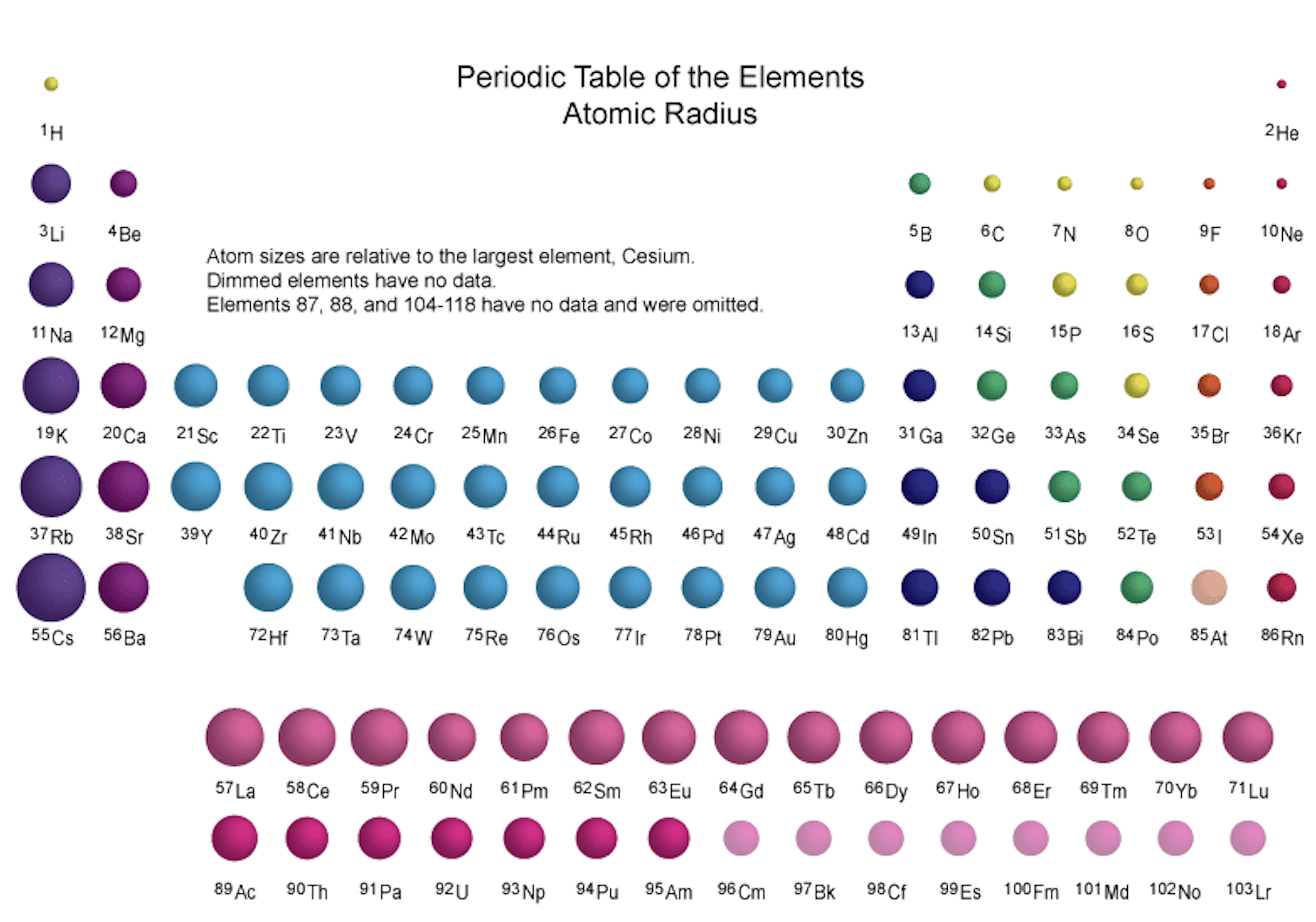 Periodic Table of the Elements
Atomic Radius

$^{1}$H $^{2}$He

$^{3}$Li $^{4}$Be $^{5}$B $^{6}$C $^{7}$N $^{8}$O $^{9}$F $^{10}$Ne

Atom sizes are relative to the largest element, Cesium.
Dimmed elements have no data.
Elements 87, 88, and 104-118 have no data and were omitted.

$^{11}$Na $^{12}$Mg $^{13}$Al $^{14}$Si $^{15}$P $^{16}$S $^{17}$Cl $^{18}$Ar

$^{19}$K $^{20}$Ca $^{21}$Sc $^{22}$Ti $^{23}$V $^{24}$Cr $^{25}$Mn $^{26}$Fe $^{27}$Co $^{28}$Ni $^{29}$Cu $^{30}$Zn $^{31}$Ga $^{32}$Ge $^{33}$As $^{34}$Se $^{35}$Br $^{36}$Kr

$^{37}$Rb $^{38}$Sr $^{39}$Y $^{40}$Zr $^{41}$Nb $^{42}$Mo $^{43}$Tc $^{44}$Ru $^{45}$Rh $^{46}$Pd $^{47}$Ag $^{48}$Cd $^{49}$In $^{50}$Sn $^{51}$Sb $^{52}$Te $^{53}$I $^{54}$Xe

$^{55}$Cs $^{56}$Ba $^{72}$Hf $^{73}$Ta $^{74}$W $^{75}$Re $^{76}$Os $^{77}$Ir $^{78}$Pt $^{79}$Au $^{80}$Hg $^{81}$Tl $^{82}$Pb $^{83}$Bi $^{84}$Po $^{85}$At $^{86}$Rn

$^{57}$La $^{58}$Ce $^{59}$Pr $^{60}$Nd $^{61}$Pm $^{62}$Sm $^{63}$Eu $^{64}$Gd $^{65}$Tb $^{66}$Dy $^{67}$Ho $^{68}$Er $^{69}$Tm $^{70}$Yb $^{71}$Lu

$^{89}$Ac $^{90}$Th $^{91}$Pa $^{92}$U $^{93}$Np $^{94}$Pu $^{95}$Am $^{96}$Cm $^{97}$Bk $^{98}$Cf $^{99}$Es $^{100}$Fm $^{101}$Md $^{102}$No $^{103}$Lr